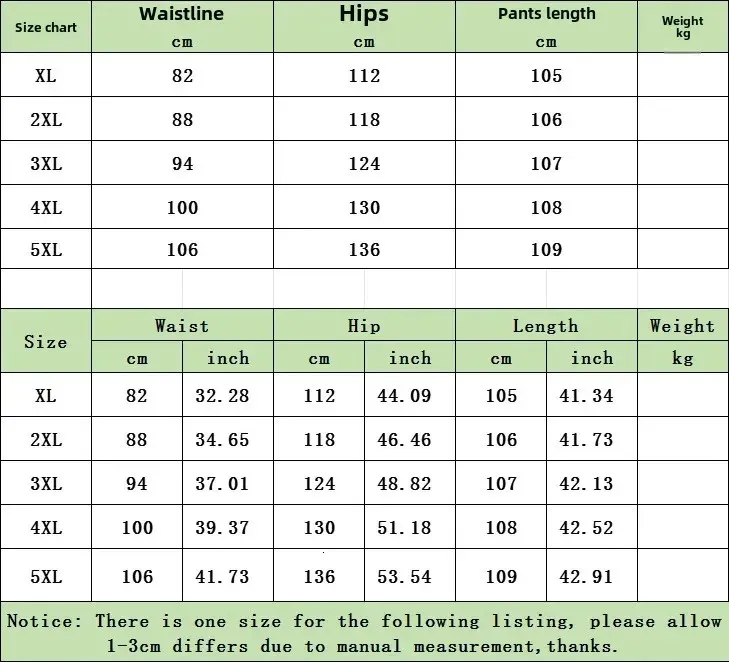 | Size chart | Waistline cm | Hips cm | Pants length cm | Weight kg |
|---|---|---|---|---|
| XL | 82 | 112 | 105 | |
| 2XL | 88 | 118 | 106 | |
| 3XL | 94 | 124 | 107 | |
| 4XL | 100 | 130 | 108 | |
| 5XL | 106 | 136 | 109 | |

| Size | Waist cm | Waist inch | Hip cm | Hip inch | Length cm | Length inch | Weight kg |
|---|---|---|---|---|---|---|---|
| XL | 82 | 32.28 | 112 | 44.09 | 105 | 41.34 | |
| 2XL | 88 | 34.65 | 118 | 46.46 | 106 | 41.73 | |
| 3XL | 94 | 37.01 | 124 | 48.82 | 107 | 42.13 | |
| 4XL | 100 | 39.37 | 130 | 51.18 | 108 | 42.52 | |
| 5XL | 106 | 41.73 | 136 | 53.54 | 109 | 42.91 | |

Notice: There is one size for the following listing, please allow 1-3cm differs due to manual measurement,thanks.